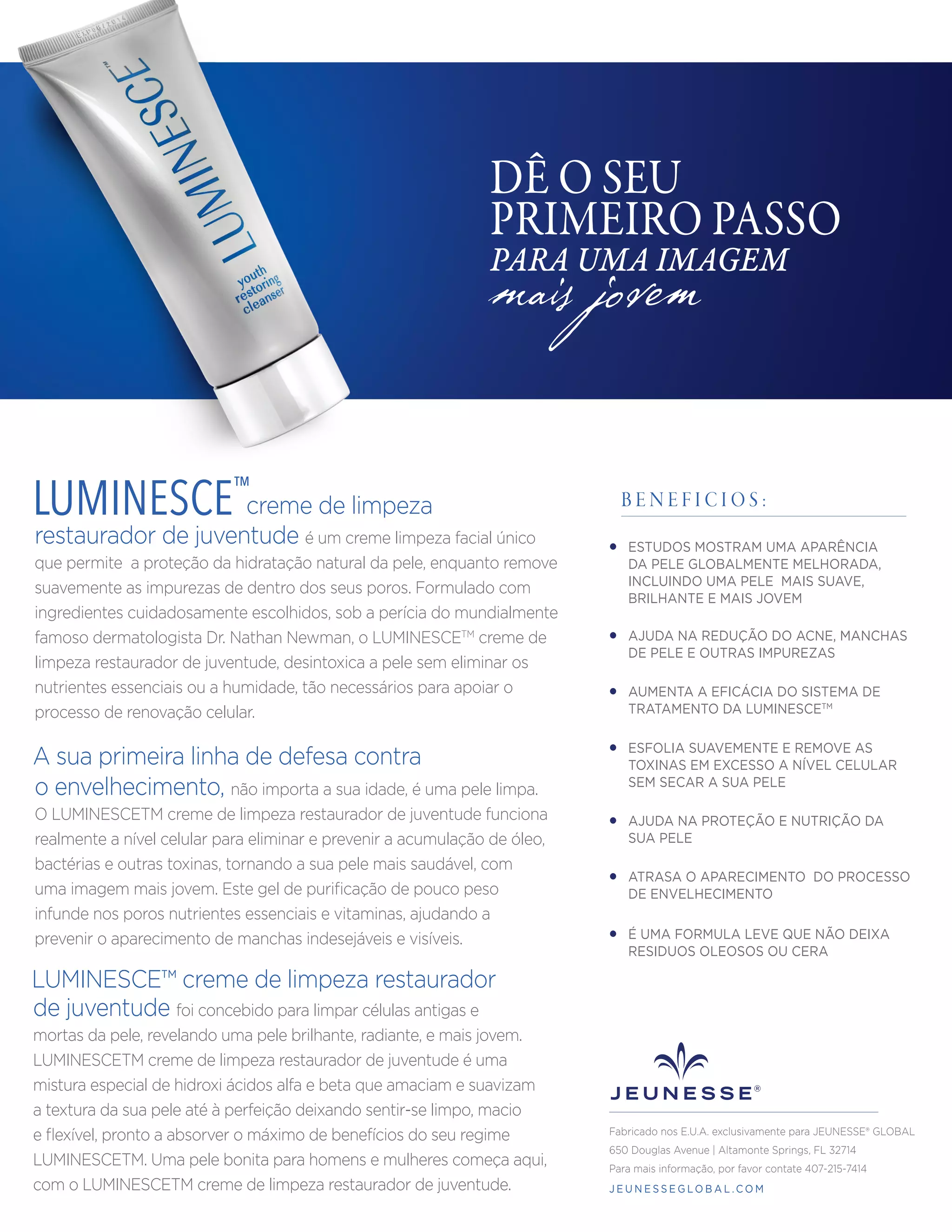 LUMINESCE™
youth restoring cleanser

DÊ O SEU PRIMEIRO PASSO
PARA UMA IMAGEM
mais jovem

LUMINESCE™ creme de limpeza restaurador de juventude é um creme limpeza facial único que permite a proteção da hidratação natural da pele, enquanto remove suavemente as impurezas de dentro dos seus poros. Formulado com ingredientes cuidadosamente escolhidos, sob a perícia do mundialmente famoso dermatologista Dr. Nathan Newman, o LUMINESCE™ creme de limpeza restaurador de juventude, desintoxica a pele sem eliminar os nutrientes essenciais ou a humidade, tão necessários para apoiar o processo de renovação celular.

A sua primeira linha de defesa contra o envelhecimento, não importa a sua idade, é uma pele limpa. O LUMINESCETM creme de limpeza restaurador de juventude funciona realmente a nível celular para eliminar e prevenir a acumulação de óleo, bactérias e outras toxinas, tornando a sua pele mais saudável, com uma imagem mais jovem. Este gel de purificação de pouco peso infunde nos poros nutrientes essenciais e vitaminas, ajudando a prevenir o aparecimento de manchas indesejáveis e visíveis.

LUMINESCE™ creme de limpeza restaurador de juventude foi concebido para limpar células antigas e mortas da pele, revelando uma pele brilhante, radiante, e mais jovem. LUMINESCETM creme de limpeza restaurador de juventude é uma mistura especial de hidroxi ácidos alfa e beta que amaciam e suavizam a textura da sua pele até à perfeição deixando sentir-se limpo, macio e flexível, pronto a absorver o máximo de benefícios do seu regime LUMINESCETM. Uma pele bonita para homens e mulheres começa aqui, com o LUMINESCETM creme de limpeza restaurador de juventude.

BENEFICIOS:

• ESTUDOS MOSTRAM UMA APARÊNCIA DA PELE GLOBALMENTE MELHORADA, INCLUINDO UMA PELE MAIS SUAVE, BRILHANTE E MAIS JOVEM

• AJUDA NA REDUÇÃO DO ACNE, MANCHAS DE PELE E OUTRAS IMPUREZAS

• AUMENTA A EFICÁCIA DO SISTEMA DE TRATAMENTO DA LUMINESCE™

• ESFOLIA SUAVEMENTE E REMOVE AS TOXINAS EM EXCESSO A NÍVEL CELULAR SEM SECAR A SUA PELE

• AJUDA NA PROTEÇÃO E NUTRIÇÃO DA SUA PELE

• ATRASA O APARECIMENTO DO PROCESSO DE ENVELHECIMENTO

• É UMA FORMULA LEVE QUE NÃO DEIXA RESIDUOS OLEOSOS OU CERA

JEUNESSE®

Fabricado nos E.U.A. exclusivamente para JEUNESSE® GLOBAL
650 Douglas Avenue | Altamonte Springs, FL 32714
Para mais informação, por favor contate 407-215-7414
JEUNESSEGLOBAL.COM